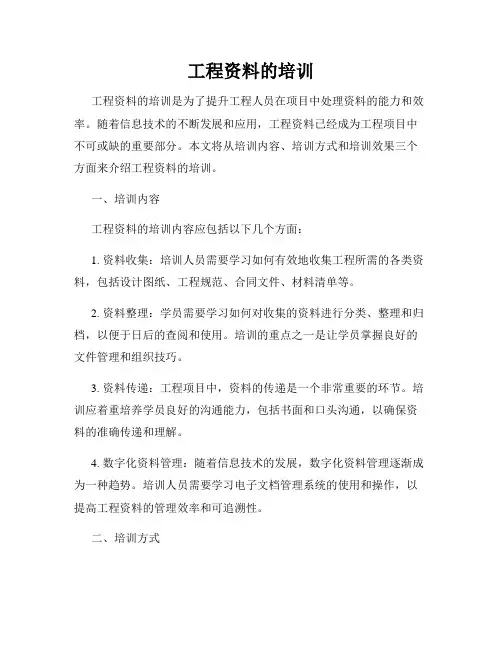 工程资料的培训

工程资料的培训是为了提升工程人员在项目中处理资料的能力和效率。随着信息技术的不断发展和应用，工程资料已经成为工程项目中不可或缺的重要部分。本文将从培训内容、培训方式和培训效果三个方面来介绍工程资料的培训。

一、培训内容

工程资料的培训内容应包括以下几个方面：

1. 资料收集：培训人员需要学习如何有效地收集工程所需的各类资料，包括设计图纸、工程规范、合同文件、材料清单等。

2. 资料整理：学员需要学习如何对收集的资料进行分类、整理和归档，以便于日后的查阅和使用。培训的重点之一是让学员掌握良好的文件管理和组织技巧。

3. 资料传递：工程项目中，资料的传递是一个非常重要的环节。培训应着重培养学员良好的沟通能力，包括书面和口头沟通，以确保资料的准确传递和理解。

4. 数字化资料管理：随着信息技术的发展，数字化资料管理逐渐成为一种趋势。培训人员需要学习电子文档管理系统的使用和操作，以提高工程资料的管理效率和可追溯性。

二、培训方式